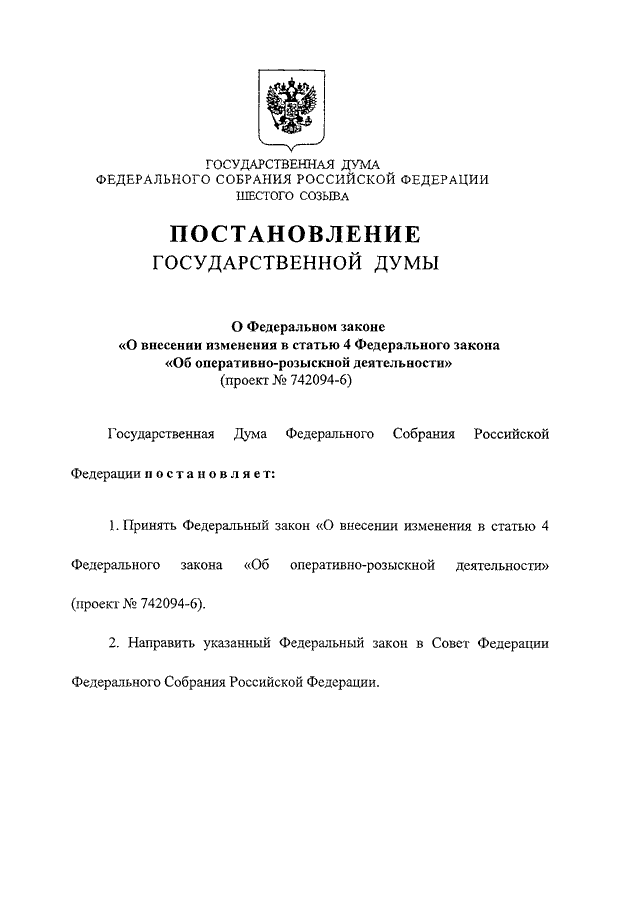 ГОСУДАРСТВЕННАЯ ДУМА
ФЕДЕРАЛЬНОГО СОБРАНИЯ РОССИЙСКОЙ ФЕДЕРАЦИИ
ШЕСТОГО СОЗЫВА

ПОСТАНОВЛЕНИЕ
ГОСУДАРСТВЕННОЙ ДУМЫ

О Федеральном законе
«О внесении изменения в статью 4 Федерального закона
«Об оперативно-розыскной деятельности»
(проект № 742094-6)

Государственная Дума Федерального Собрания Российской Федерации постановляет:

1. Принять Федеральный закон «О внесении изменения в статью 4 Федерального закона «Об оперативно-розыскной деятельности» (проект № 742094-6).

2. Направить указанный Федеральный закон в Совет Федерации Федерального Собрания Российской Федерации.